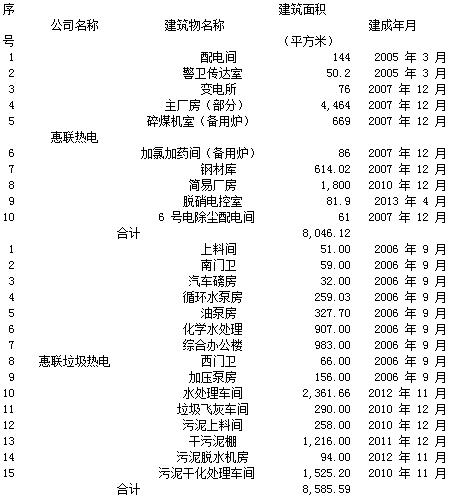 | 序号 | 公司名称 | 建筑物名称 | 建筑面积（平方米） | 建成年月 |
|---|---|---|---|---|
| 1 | 惠联热电 | 配电间 | 144 | 2005 年 3 月 |
| 2 | | 警卫传达室 | 50.2 | 2005 年 3 月 |
| 3 | | 变电所 | 76 | 2007 年 12 月 |
| 4 | | 主厂房（部分） | 4,464 | 2007 年 12 月 |
| 5 | | 碎煤机室（备用炉） | 669 | 2007 年 12 月 |
| 6 | | 加氯加药间（备用炉） | 86 | 2007 年 12 月 |
| 7 | | 钢材库 | 614.02 | 2007 年 12 月 |
| 8 | | 简易厂房 | 1,800 | 2010 年 12 月 |
| 9 | | 脱硝电控室 | 81.9 | 2013 年 4 月 |
| 10 | | 6 号电除尘配电间 | 61 | 2007 年 12 月 |
| | 合计 | | 8,046.12 | |
| 1 | 惠联垃圾热电 | 上料间 | 51.00 | 2006 年 9 月 |
| 2 | | 南门卫 | 59.00 | 2006 年 9 月 |
| 3 | | 汽车磅房 | 32.00 | 2006 年 9 月 |
| 4 | | 循环水泵房 | 259.03 | 2006 年 9 月 |
| 5 | | 油泵房 | 327.70 | 2006 年 9 月 |
| 6 | | 化学水处理 | 907.00 | 2006 年 9 月 |
| 7 | | 综合办公楼 | 983.00 | 2006 年 9 月 |
| 8 | | 西门卫 | 66.00 | 2006 年 9 月 |
| 9 | | 加压泵房 | 156.00 | 2006 年 9 月 |
| 10 | | 水处理车间 | 2,361.66 | 2012 年 11 月 |
| 11 | | 垃圾飞灰车间 | 290.00 | 2010 年 12 月 |
| 12 | | 污泥上料间 | 258.00 | 2010 年 12 月 |
| 13 | | 干污泥棚 | 1,216.00 | 2011 年 12 月 |
| 14 | | 污泥脱水机房 | 94.00 | 2012 年 11 月 |
| 15 | | 污泥干化处理车间 | 1,525.20 | 2010 年 11 月 |
| | 合计 | | 8,585.59 | |